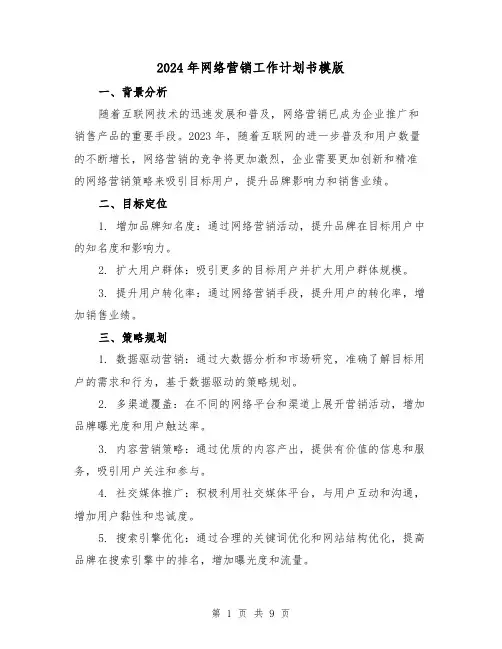 2024年网络营销工作计划书模版

一、背景分析

随着互联网技术的迅速发展和普及，网络营销已成为企业推广和销售产品的重要手段。2023年，随着互联网的进一步普及和用户数量的不断增长，网络营销的竞争将更加激烈，企业需要更加创新和精准的网络营销策略来吸引目标用户，提升品牌影响力和销售业绩。

二、目标定位

1. 增加品牌知名度：通过网络营销活动，提升品牌在目标用户中的知名度和影响力。

2. 扩大用户群体：吸引更多的目标用户并扩大用户群体规模。

3. 提升用户转化率：通过网络营销手段，提升用户的转化率，增加销售业绩。

三、策略规划

1. 数据驱动营销：通过大数据分析和市场研究，准确了解目标用户的需求和行为，基于数据驱动的策略规划。

2. 多渠道覆盖：在不同的网络平台和渠道上展开营销活动，增加品牌曝光度和用户触达率。

3. 内容营销策略：通过优质的内容产出，提供有价值的信息和服务，吸引用户关注和参与。

4. 社交媒体推广：积极利用社交媒体平台，与用户互动和沟通，增加用户黏性和忠诚度。

5. 搜索引擎优化：通过合理的关键词优化和网站结构优化，提高品牌在搜索引擎中的排名，增加曝光度和流量。

第 1 页 共 9 页